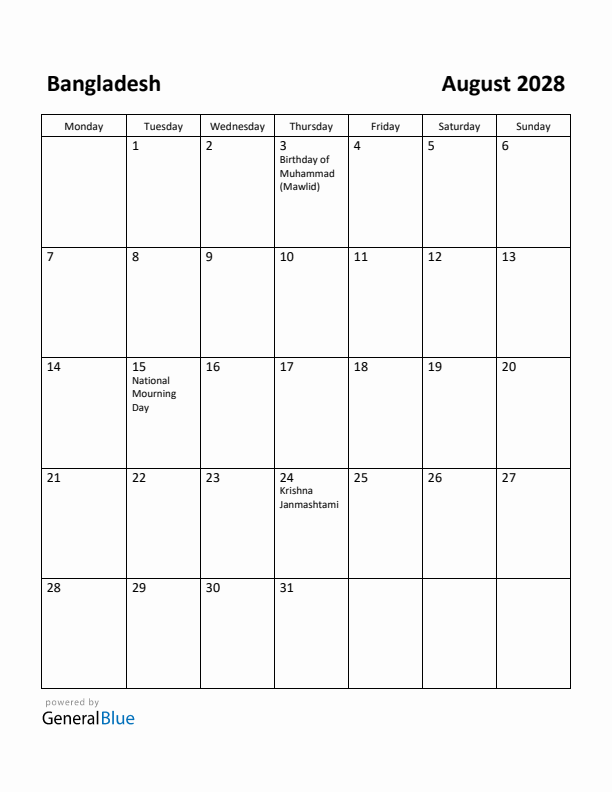 Bangladesh

August 2028

| Monday | Tuesday | Wednesday | Thursday | Friday | Saturday | Sunday |
|---|---|---|---|---|---|---|
| | 1 | 2 | 3 Birthday of Muhammad (Mawlid) | 4 | 5 | 6 |
| 7 | 8 | 9 | 10 | 11 | 12 | 13 |
| 14 | 15 National Mourning Day | 16 | 17 | 18 | 19 | 20 |
| 21 | 22 | 23 | 24 Krishna Janmashtami | 25 | 26 | 27 |
| 28 | 29 | 30 | 31 | | | |

powered by
GeneralBlue